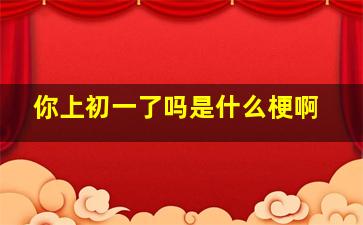 你上初一了吗是什么梗啊